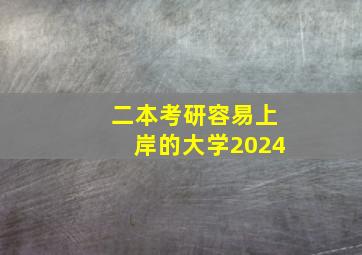 二本考研容易上岸的大学2024